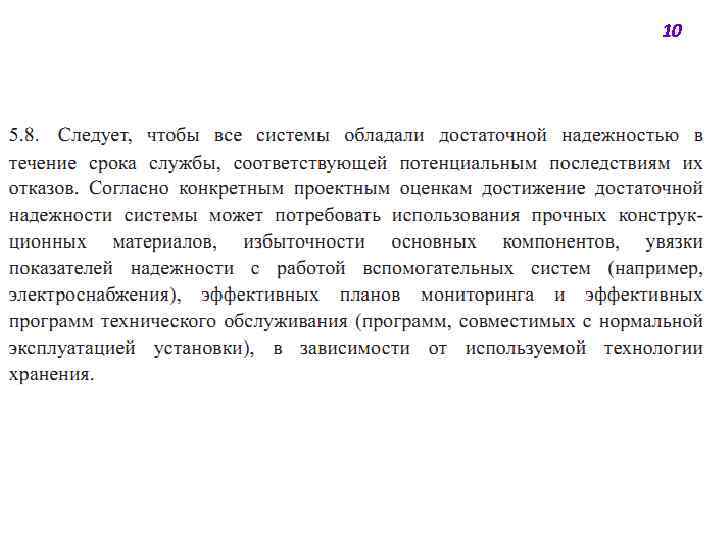 10

5.8. Следует, чтобы все системы обладали достаточной надежностью в течение срока службы, соответствующей потенциальным последствиям их отказов. Согласно конкретным проектным оценкам достижение достаточной надежности системы может потребовать использования прочных конструкционных материалов, избыточности основных компонентов, увязки показателей надежности с работой вспомогательных систем (например, электроснабжения), эффективных планов мониторинга и эффективных программ технического обслуживания (программ, совместимых с нормальной эксплуатацией установки), в зависимости от используемой технологии хранения.